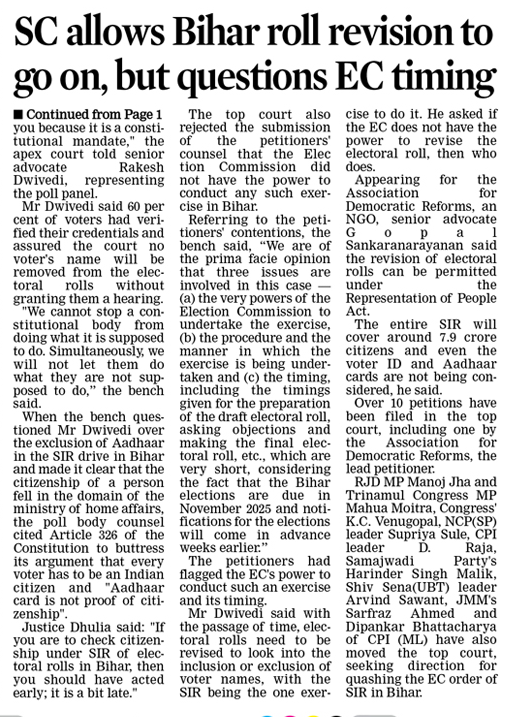 SC allows Bihar roll revision to go on, but questions EC timing

■ Continued from Page 1

you because it is a constitutional mandate," the apex court told senior advocate Rakesh Dwivedi, representing the poll panel.

Mr Dwivedi said 60 per cent of voters had verified their credentials and assured the court no voter's name will be removed from the electoral rolls without granting them a hearing.

"We cannot stop a constitutional body from doing what it is supposed to do. Simultaneously, we will not let them do what they are not supposed to do," the bench said.

When the bench questioned Mr Dwivedi over the exclusion of Aadhaar in the SIR drive in Bihar and made it clear that the citizenship of a person fell in the domain of the ministry of home affairs, the poll body counsel cited Article 326 of the Constitution to buttress its argument that every voter has to be an Indian citizen and "Aadhaar card is not proof of citizenship".

Justice Dhulia said: "If you are to check citizenship under SIR of electoral rolls in Bihar, then you should have acted early; it is a bit late."

The top court also rejected the submission of the petitioners' counsel that the Election Commission did not have the power to conduct any such exercise in Bihar.

Referring to the petitioners' contentions, the bench said, "We are of the prima facie opinion that three issues are involved in this case — (a) the very powers of the Election Commission to undertake the exercise, (b) the procedure and the manner in which the exercise is being undertaken and (c) the timing, including the timings given for the preparation of the draft electoral roll, asking objections and making the final electoral roll, etc., which are very short, considering the fact that the Bihar elections are due in November 2025 and notifications for the elections will come in advance weeks earlier."

The petitioners had flagged the EC's power to conduct such an exercise and its timing.

Mr Dwivedi said with the passage of time, electoral rolls need to be revised to look into the inclusion or exclusion of voter names, with the SIR being the one exercise to do it. He asked if the EC does not have the power to revise the electoral roll, then who does.

Appearing for the Association for Democratic Reforms, an NGO, senior advocate Gopal Sankaranarayanan said the revision of electoral rolls can be permitted under the Representation of People Act.

The entire SIR will cover around 7.9 crore citizens and even the voter ID and Aadhaar cards are not being considered, he said.

Over 10 petitions have been filed in the top court, including one by the Association for Democratic Reforms, the lead petitioner.

RJD MP Manoj Jha and Trinamul Congress MP Mahua Moitra, Congress' K.C. Venugopal, NCP(SP) leader Supriya Sule, CPI leader D. Raja, Samajwadi Party's Harinder Singh Malik, Shiv Sena(UBT) leader Arvind Sawant, JMM's Sarfraz Ahmed and Dipankar Bhattacharya of CPI (ML) have also moved the top court, seeking direction for quashing the EC order of SIR in Bihar.